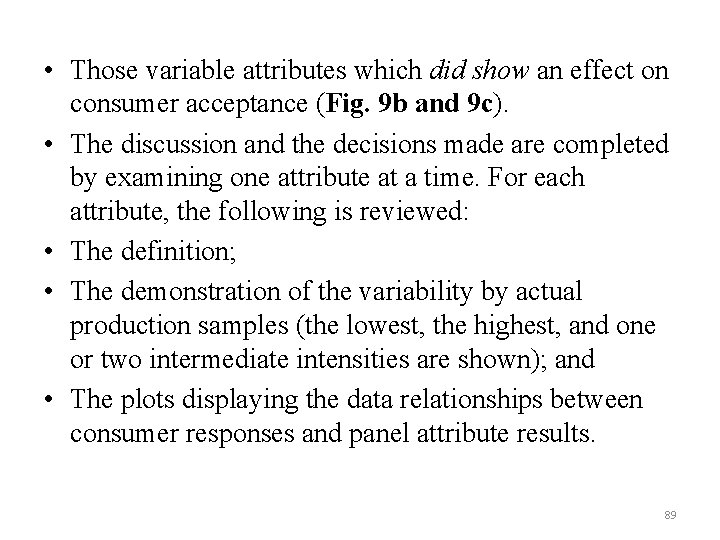 • Those variable attributes which did show an effect on consumer acceptance (Fig. 9b and 9c).

• The discussion and the decisions made are completed by examining one attribute at a time. For each attribute, the following is reviewed:

• The definition;

• The demonstration of the variability by actual production samples (the lowest, the highest, and one or two intermediate intensities are shown); and

• The plots displaying the data relationships between consumer responses and panel attribute results.

89